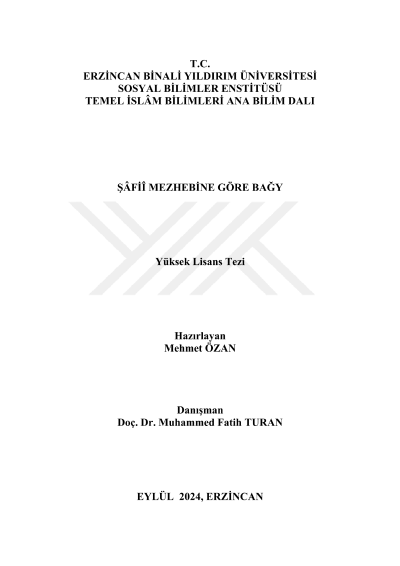 T.C.
ERZİNCAN BİNALİ YILDIRIM ÜNİVERSİTESİ
SOSYAL BİLİMLER ENSTİTÜSÜ
TEMEL İSLÂM BİLİMLERİ ANA BİLİM DALI

ŞÂFİÎ MEZHEBİNE GÖRE BAĞY

Yüksek Lisans Tezi

Hazırlayan
Mehmet ÖZAN

Danışman
Doç. Dr. Muhammed Fatih TURAN

EYLÜL 2024, ERZİNCAN